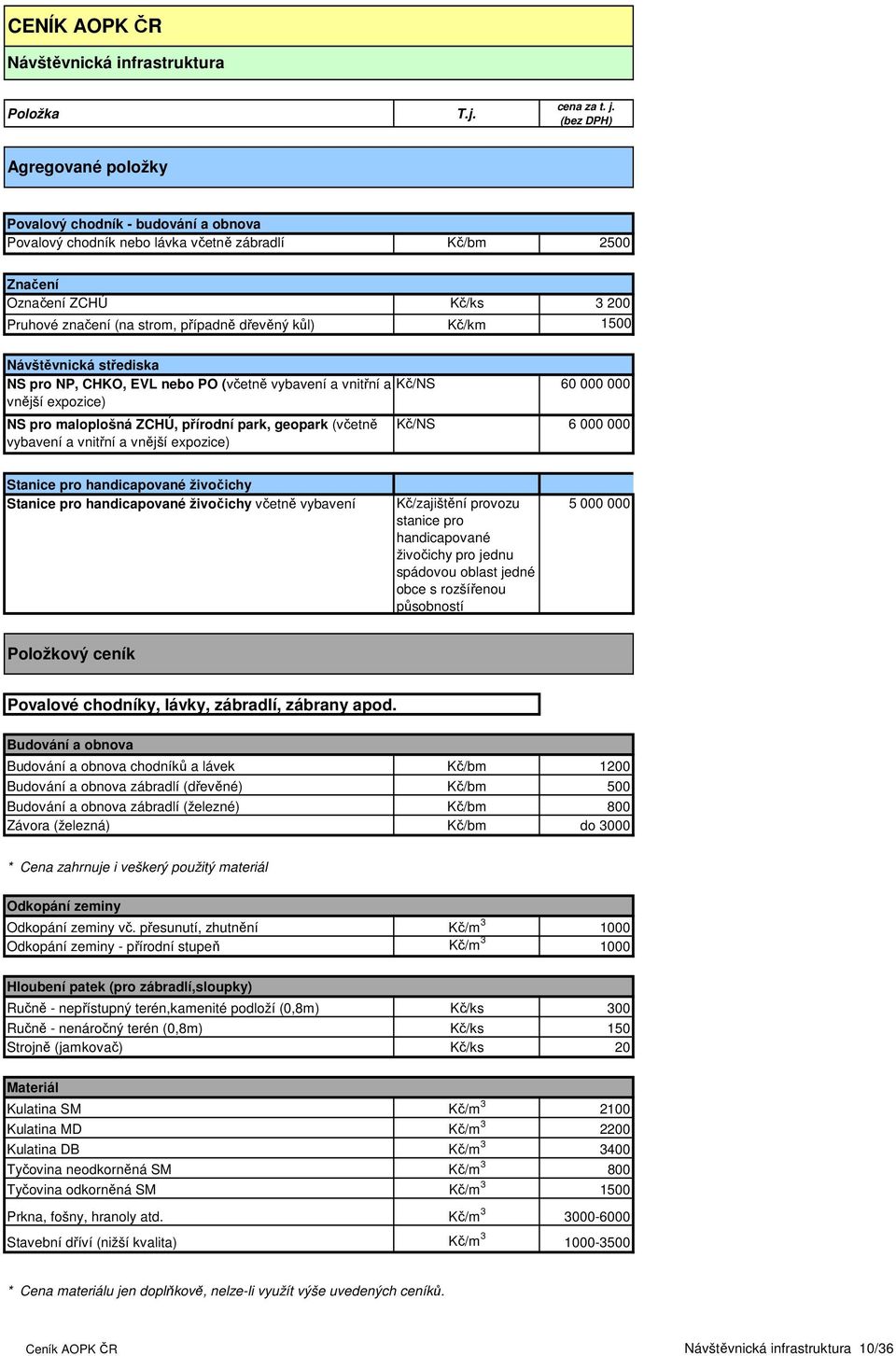 CENÍK AOPK ČR

Návštěvnická infrastruktura

| Položka | T.j. | cena za t. j. (bez DPH) |
|---|---|---|

Agregované položky

| Povalový chodník - budování a obnova | | |
|---|---|---|
| Povalový chodník nebo lávka včetně zábradlí | Kč/bm | 2500 |

| Značení | | |
|---|---|---|
| Označení ZCHÚ | Kč/ks | 3 200 |
| Pruhové značení (na strom, případně dřevěný kůl) | Kč/km | 1500 |

| Návštěvnická střediska | | |
|---|---|---|
| NS pro NP, CHKO, EVL nebo PO (včetně vybavení a vnitřní a vnější expozice) | Kč/NS | 60 000 000 |
| NS pro maloplošná ZCHÚ, přírodní park, geopark (včetně vybavení a vnitřní a vnější expozice) | Kč/NS | 6 000 000 |

| Stanice pro handicapované živočichy | | |
|---|---|---|
| Stanice pro handicapované živočichy včetně vybavení | Kč/zajištění provozu stanice pro handicapované živočichy pro jednu spádovou oblast jedné obce s rozšířenou působností | 5 000 000 |

Položkový ceník

Povalové chodníky, lávky, zábradlí, zábrany apod.

| Budování a obnova | | |
|---|---|---|
| Budování a obnova chodníků a lávek | Kč/bm | 1200 |
| Budování a obnova zábradlí (dřevěné) | Kč/bm | 500 |
| Budování a obnova zábradlí (železné) | Kč/bm | 800 |
| Závora (železná) | Kč/bm | do 3000 |

* Cena zahrnuje i veškerý použitý materiál

| Odkopání zeminy | | |
|---|---|---|
| Odkopání zeminy vč. přesunutí, zhutnění | Kč/m$^3$ | 1000 |
| Odkopání zeminy - přírodní stupeň | Kč/m$^3$ | 1000 |

| Hloubení patek (pro zábradlí,sloupky) | | |
|---|---|---|
| Ručně - nepřístupný terén,kamenité podloží (0,8m) | Kč/ks | 300 |
| Ručně - nenáročný terén (0,8m) | Kč/ks | 150 |
| Strojně (jamkovač) | Kč/ks | 20 |

| Materiál | | |
|---|---|---|
| Kulatina SM | Kč/m$^3$ | 2100 |
| Kulatina MD | Kč/m$^3$ | 2200 |
| Kulatina DB | Kč/m$^3$ | 3400 |
| Tyčovina neodkorněná SM | Kč/m$^3$ | 800 |
| Tyčovina odkorněná SM | Kč/m$^3$ | 1500 |
| Prkna, fošny, hranoly atd. | Kč/m$^3$ | 3000-6000 |
| Stavební dříví (nižší kvalita) | Kč/m$^3$ | 1000-3500 |

* Cena materiálu jen doplňkově, nelze-li využít výše uvedených ceníků.

Ceník AOPK ČR

Návštěvnická infrastruktura 10/36